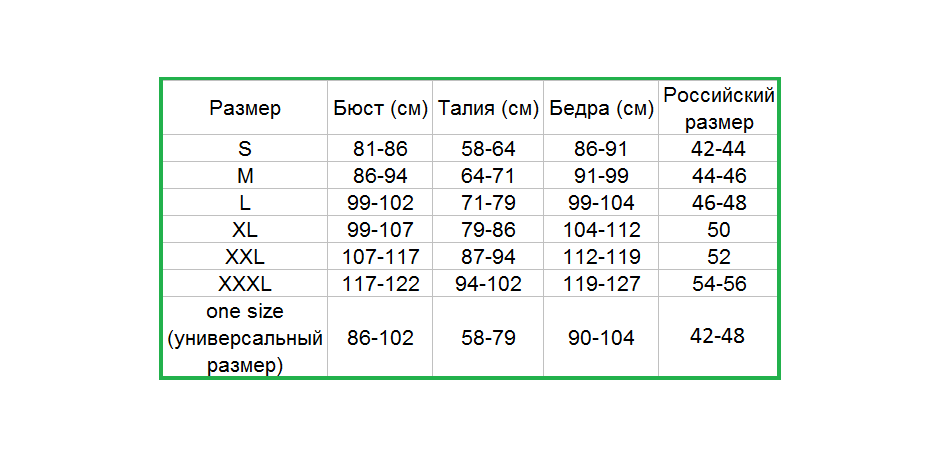 | Размер | Бюст (см) | Талия (см) | Бедра (см) | Российский размер |
|---|---|---|---|---|
| S | 81-86 | 58-64 | 86-91 | 42-44 |
| M | 86-94 | 64-71 | 91-99 | 44-46 |
| L | 99-102 | 71-79 | 99-104 | 46-48 |
| XL | 99-107 | 79-86 | 104-112 | 50 |
| XXL | 107-117 | 87-94 | 112-119 | 52 |
| XXXL | 117-122 | 94-102 | 119-127 | 54-56 |
| one size (универсальный размер) | 86-102 | 58-79 | 90-104 | 42-48 |